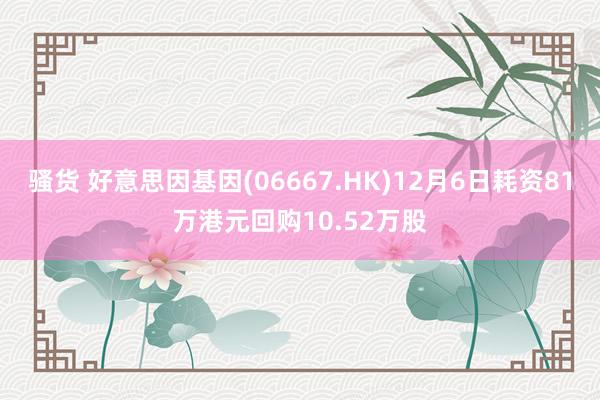 骚货 好意思因基因(06667.HK)12月6日耗资81万港元回购10.52万股